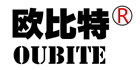 欧比特®
OUBITE